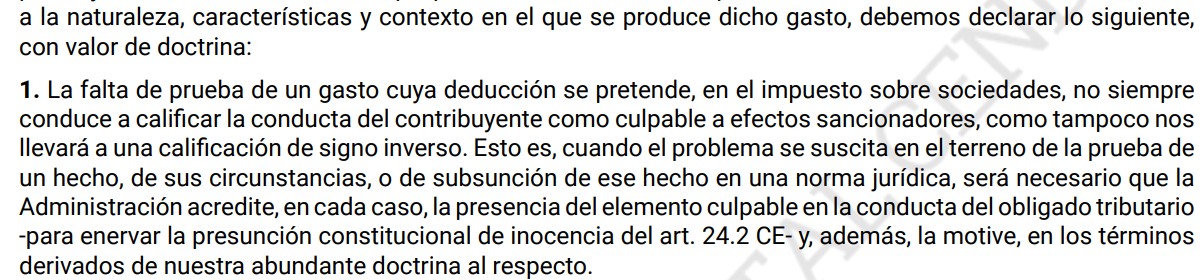 a la naturaleza, características y contexto en el que se produce dicho gasto, debemos declarar lo siguiente, con valor de doctrina:

**1.** La falta de prueba de un gasto cuya deducción se pretende, en el impuesto sobre sociedades, no siempre conduce a calificar la conducta del contribuyente como culpable a efectos sancionadores, como tampoco nos llevará a una calificación de signo inverso. Esto es, cuando el problema se suscita en el terreno de la prueba de un hecho, de sus circunstancias, o de subsunción de ese hecho en una norma jurídica, será necesario que la Administración acredite, en cada caso, la presencia del elemento culpable en la conducta del obligado tributario -para enervar la presunción constitucional de inocencia del art. 24.2 CE- y, además, la motive, en los términos derivados de nuestra abundante doctrina al respecto.